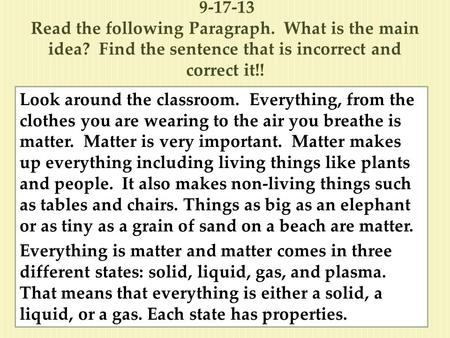 9-17-13
Read the following Paragraph. What is the main idea? Find the sentence that is incorrect and correct it!!

Look around the classroom. Everything, from the clothes you are wearing to the air you breathe is matter. Matter is very important. Matter makes up everything including living things like plants and people. It also makes non-living things such as tables and chairs. Things as big as an elephant or as tiny as a grain of sand on a beach are matter.

Everything is matter and matter comes in three different states: solid, liquid, gas, and plasma. That means that everything is either a solid, a liquid, or a gas. Each state has properties.